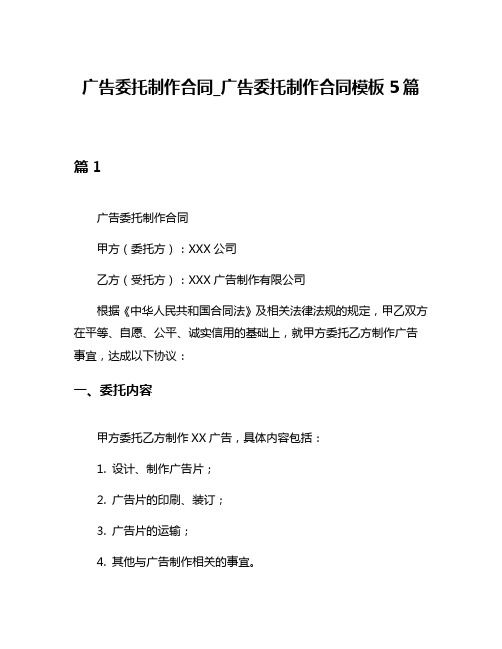 广告委托制作合同_广告委托制作合同模板 5 篇

篇 1

广告委托制作合同

甲方（委托方）：XXX 公司

乙方（受托方）：XXX 广告制作有限公司

根据《中华人民共和国合同法》及相关法律法规的规定，甲乙双方在平等、自愿、公平、诚实信用的基础上，就甲方委托乙方制作广告事宜，达成以下协议：

一、委托内容

甲方委托乙方制作 XX 广告，具体内容包括：

1. 设计、制作广告片；

2. 广告片的印刷、装订；

3. 广告片的运输；

4. 其他与广告制作相关的事宜。